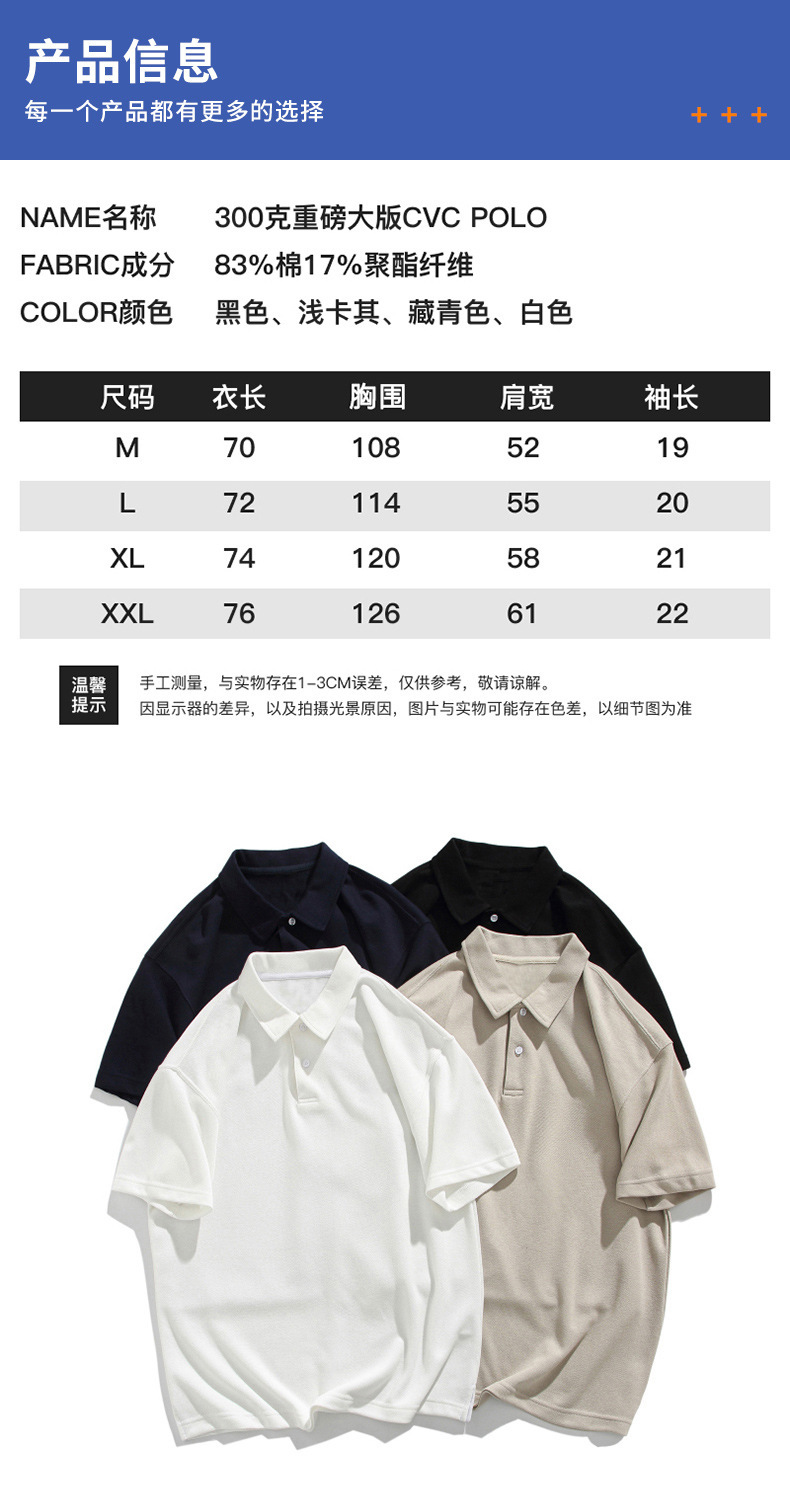 产品信息
每一个产品都有更多的选择

+ + +

NAME名称 300克重磅大版CVC POLO
FABRIC成分 83%棉17%聚酯纤维
COLOR颜色 黑色、浅卡其、藏青色、白色

| 尺码 | 衣长 | 胸围 | 肩宽 | 袖长 |
|---|---|---|---|---|
| M | 70 | 108 | 52 | 19 |
| L | 72 | 114 | 55 | 20 |
| XL | 74 | 120 | 58 | 21 |
| XXL | 76 | 126 | 61 | 22 |

温馨提示

手工测量，与实物存在1-3CM误差，仅供参考，敬请谅解。
因显示器的差异，以及拍摄光景原因，图片与实物可能存在色差，以细节图为准